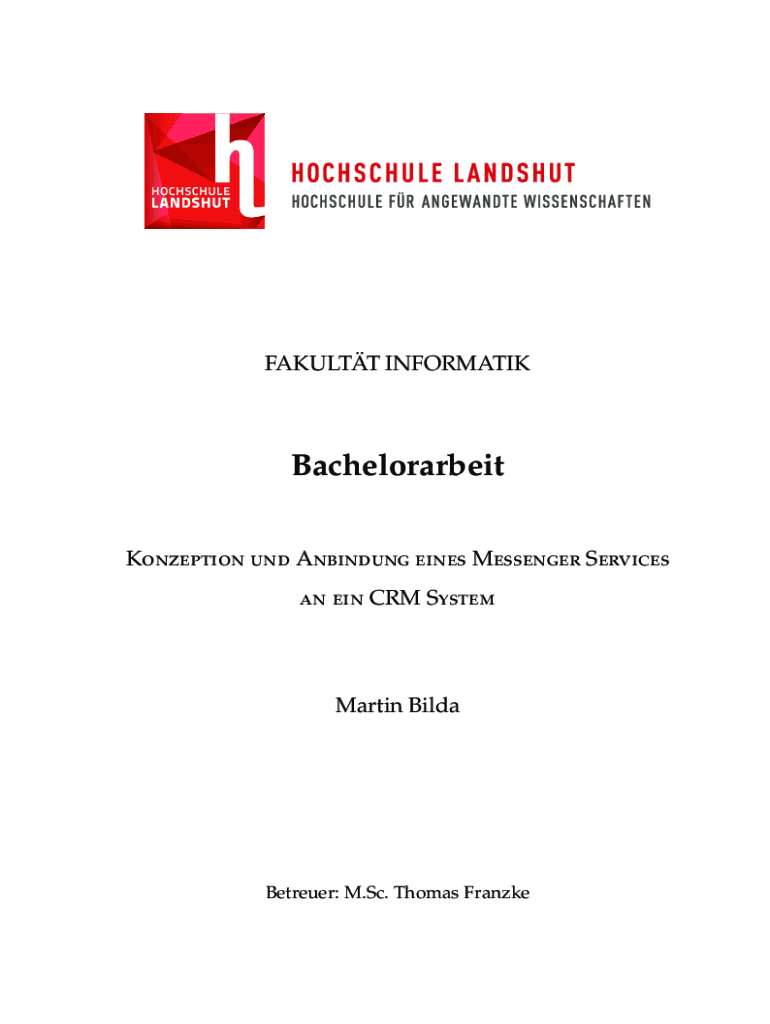 HOCHSCHULE LANDSHUT

HOCHSCHULE LANDSHUT
HOCHSCHULE FÜR ANGEWANDTE WISSENSCHAFTEN

FAKULTÄT INFORMATIK

Bachelorarbeit

Konzeption und Anbindung eines Messenger Services an ein CRM System

Martin Bilda

Betreuer: M.Sc. Thomas Franzke